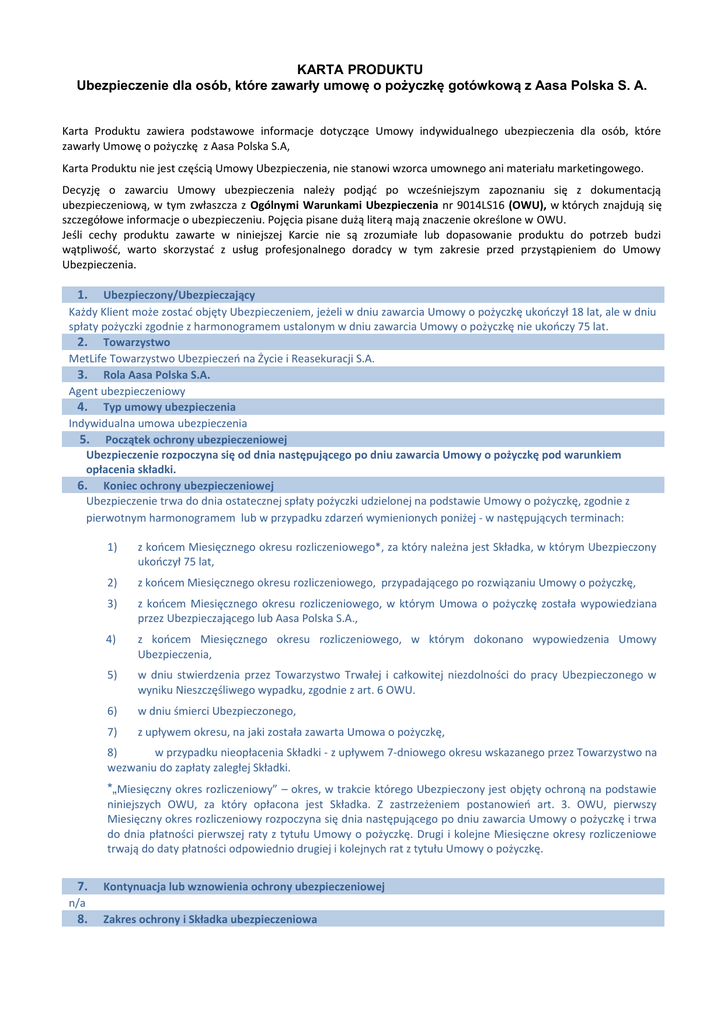 KARTA PRODUKTU
Ubezpieczenie dla osób, które zawarły umowę o pożyczkę gotówkową z Aasa Polska S. A.

Karta Produktu zawiera podstawowe informacje dotyczące Umowy indywidualnego ubezpieczenia dla osób, które zawarły Umowę o pożyczkę z Aasa Polska S.A,

Karta Produktu nie jest częścią Umowy Ubezpieczenia, nie stanowi wzorca umownego ani materiału marketingowego.

Decyzję o zawarciu Umowy ubezpieczenia należy podjąć po wcześniejszym zapoznaniu się z dokumentacją ubezpieczeniową, w tym zwłaszcza z Ogólnymi Warunkami Ubezpieczenia nr 9014LS16 (OWU), w których znajdują się szczegółowe informacje o ubezpieczeniu. Pojęcia pisane dużą literą mają znaczenie określone w OWU.
Jeśli cechy produktu zawarte w niniejszej Karcie nie są zrozumiałe lub dopasowanie produktu do potrzeb budzi wątpliwość, warto skorzystać z usług profesjonalnego doradcy w tym zakresie przed przystąpieniem do Umowy Ubezpieczenia.

1. Ubezpieczony/Ubezpieczający
Każdy Klient może zostać objęty Ubezpieczeniem, jeżeli w dniu zawarcia Umowy o pożyczkę ukończył 18 lat, ale w dniu spłaty pożyczki zgodnie z harmonogramem ustalonym w dniu zawarcia Umowy o pożyczkę nie ukończy 75 lat.
2. Towarzystwo
MetLife Towarzystwo Ubezpieczeń na Życie i Reasekuracji S.A.
3. Rola Aasa Polska S.A.
Agent ubezpieczeniowy
4. Typ umowy ubezpieczenia
Indywidualna umowa ubezpieczenia
5. Początek ochrony ubezpieczeniowej
Ubezpieczenie rozpoczyna się od dnia następującego po dniu zawarcia Umowy o pożyczkę pod warunkiem opłacenia składki.
6. Koniec ochrony ubezpieczeniowej
Ubezpieczenie trwa do dnia ostatecznej spłaty pożyczki udzielonej na podstawie Umowy o pożyczkę, zgodnie z pierwotnym harmonogramem lub w przypadku zdarzeń wymienionych poniżej - w następujących terminach:

1) z końcem Miesięcznego okresu rozliczeniowego*, za który należna jest Składka, w którym Ubezpieczony ukończył 75 lat,
2) z końcem Miesięcznego okresu rozliczeniowego, przypadającego po rozwiązaniu Umowy o pożyczkę,
3) z końcem Miesięcznego okresu rozliczeniowego, w którym Umowa o pożyczkę została wypowiedziana przez Ubezpieczającego lub Aasa Polska S.A.,
4) z końcem Miesięcznego okresu rozliczeniowego, w którym dokonano wypowiedzenia Umowy Ubezpieczenia,
5) w dniu stwierdzenia przez Towarzystwo Trwałej i całkowitej niezdolności do pracy Ubezpieczonego w wyniku Nieszczęśliwego wypadku, zgodnie z art. 6 OWU.
6) w dniu śmierci Ubezpieczonego,
7) z upływem okresu, na jaki została zawarta Umowa o pożyczkę,
8) w przypadku nieopłacenia Składki - z upływem 7-dniowego okresu wskazanego przez Towarzystwo na wezwaniu do zapłaty zaległej Składki.

*„Miesięczny okres rozliczeniowy” – okres, w trakcie którego Ubezpieczony jest objęty ochroną na podstawie niniejszych OWU, za który opłacona jest Składka. Z zastrzeżeniem postanowień art. 3. OWU, pierwszy Miesięczny okres rozliczeniowy rozpoczyna się dnia następującego po dniu zawarcia Umowy o pożyczkę i trwa do dnia płatności pierwszej raty z tytułu Umowy o pożyczkę. Drugi i kolejne Miesięczne okresy rozliczeniowe trwają do daty płatności odpowiednio drugiej i kolejnych rat z tytułu Umowy o pożyczkę.

7. Kontynuacja lub wznowienia ochrony ubezpieczeniowej
n/a
8. Zakres ochrony i Składka ubezpieczeniowa